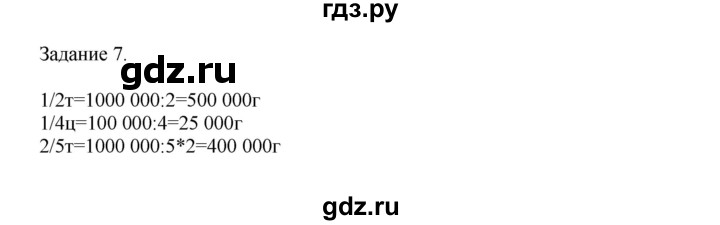 гдз.ру

Задание 7.

gdz.ru

1/2т=1000 000:2=500 000г
1/4ц=100 000:4=25 000г
2/5т=1000 000:5*2=400 000г

gdz.ru